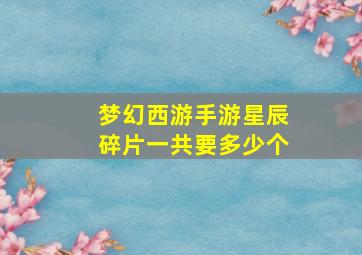 梦幻西游手游星辰碎片一共要多少个